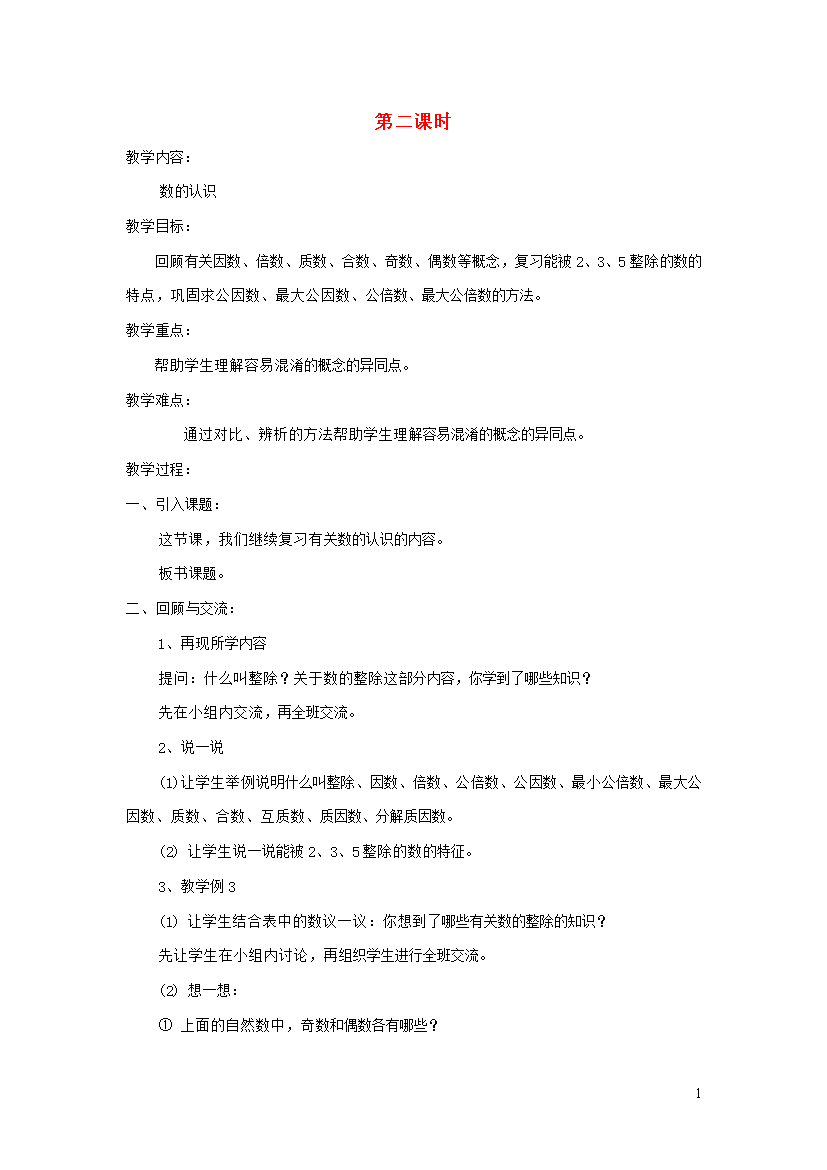 第二课时

教学内容：

数的认识

教学目标：

回顾有关因数、倍数、质数、合数、奇数、偶数等概念，复习能被 2、3、5 整除的数的特点，巩固求公因数、最大公因数、公倍数、最大公倍数的方法。

教学重点：

帮助学生理解容易混淆的概念的异同点。

教学难点：

通过对比、辨析的方法帮助学生理解容易混淆的概念的异同点。

教学过程：

一、引入课题：

这节课，我们继续复习有关数的认识的内容。

板书课题。

二、回顾与交流：

1、再现所学内容

提问：什么叫整除？关于数的整除这部分内容，你学到了哪些知识？

先在小组内交流，再全班交流。

2、说一说

(1)让学生举例说明什么叫整除、因数、倍数、公倍数、公因数、最小公倍数、最大公因数、质数、合数、互质数、质因数、分解质因数。

(2) 让学生说一说能被 2、3、5 整除的数的特征。

3、教学例 3

(1) 让学生结合表中的数议一议：你想到了哪些有关数的整除的知识？

先让学生在小组内讨论，再组织学生进行全班交流。

(2) 想一想：

① 上面的自然数中，奇数和偶数各有哪些？

1